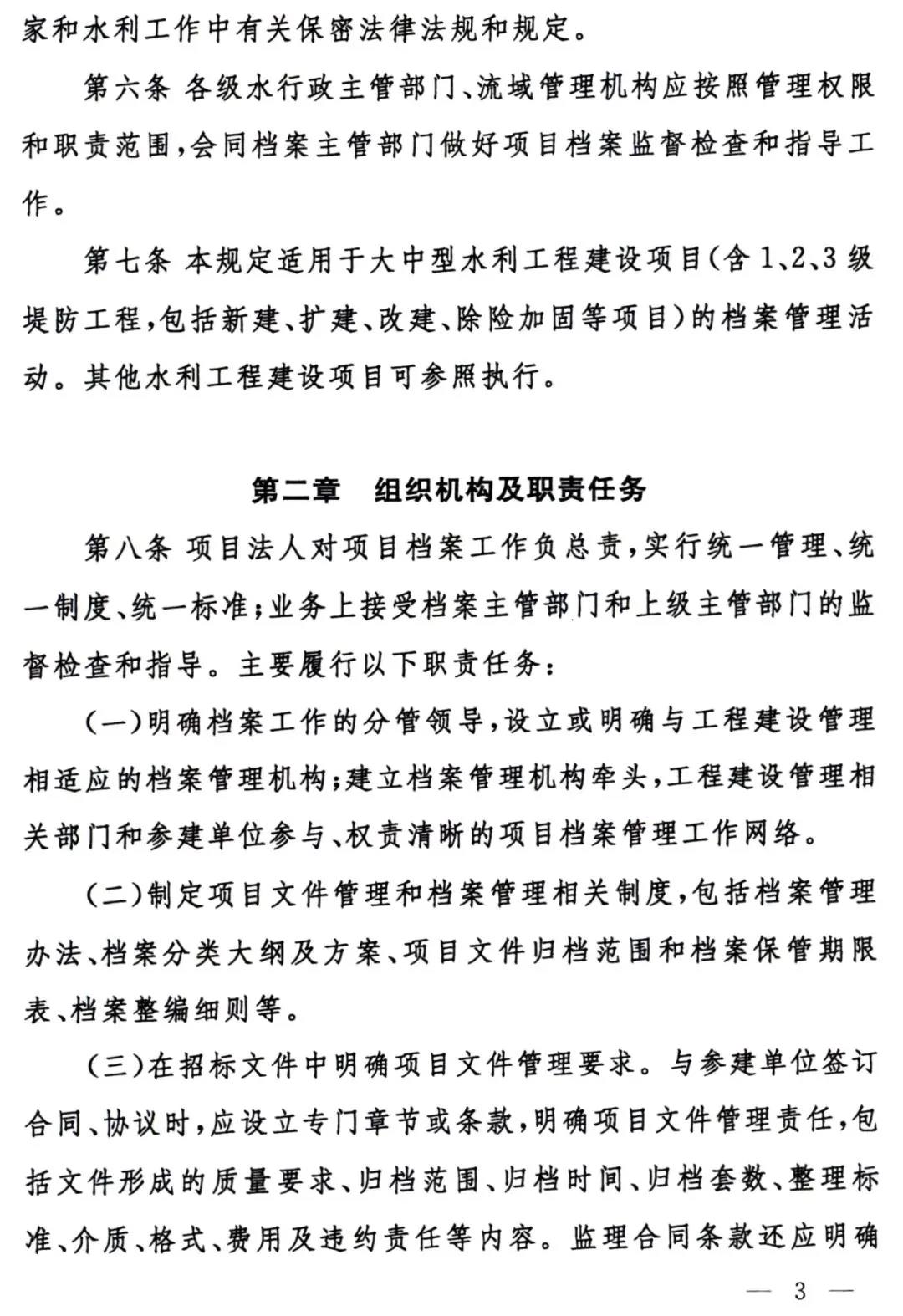 家和水利工作中有关保密法律法规和规定。

第六条 各级水行政主管部门、流域管理机构应按照管理权限和职责范围,会同档案主管部门做好项目档案监督检查和指导工作。

第七条 本规定适用于大中型水利工程建设项目(含1、2、3级堤防工程,包括新建、扩建、改建、除险加固等项目)的档案管理活动。其他水利工程建设项目可参照执行。

第二章 组织机构及职责任务

第八条 项目法人对项目档案工作负总责,实行统一管理、统一制度、统一标准;业务上接受档案主管部门和上级主管部门的监督检查和指导。主要履行以下职责任务:

(一)明确档案工作的分管领导,设立或明确与工程建设管理相适应的档案管理机构;建立档案管理机构牵头,工程建设管理相关部门和参建单位参与、权责清晰的项目档案管理工作网络。

(二)制定项目文件管理和档案管理相关制度,包括档案管理办法、档案分类大纲及方案、项目文件归档范围和档案保管期限表、档案整编细则等。

(三)在招标文件中明确项目文件管理要求。与参建单位签订合同、协议时,应设立专门章节或条款,明确项目文件管理责任,包括文件形成的质量要求、归档范围、归档时间、归档套数、整理标准、介质、格式、费用及违约责任等内容。监理合同条款还应明确

— 3 —